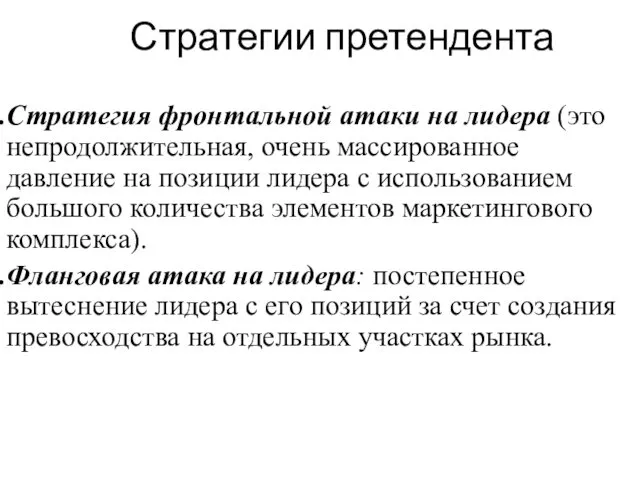 Стратегии претендента

Стратегия фронтальной атаки на лидера (это непродолжительная, очень массированное давление на позиции лидера с использованием большого количества элементов маркетингового комплекса).

Фланговая атака на лидера: постепенное вытеснение лидера с его позиций за счет создания превосходства на отдельных участках рынка.